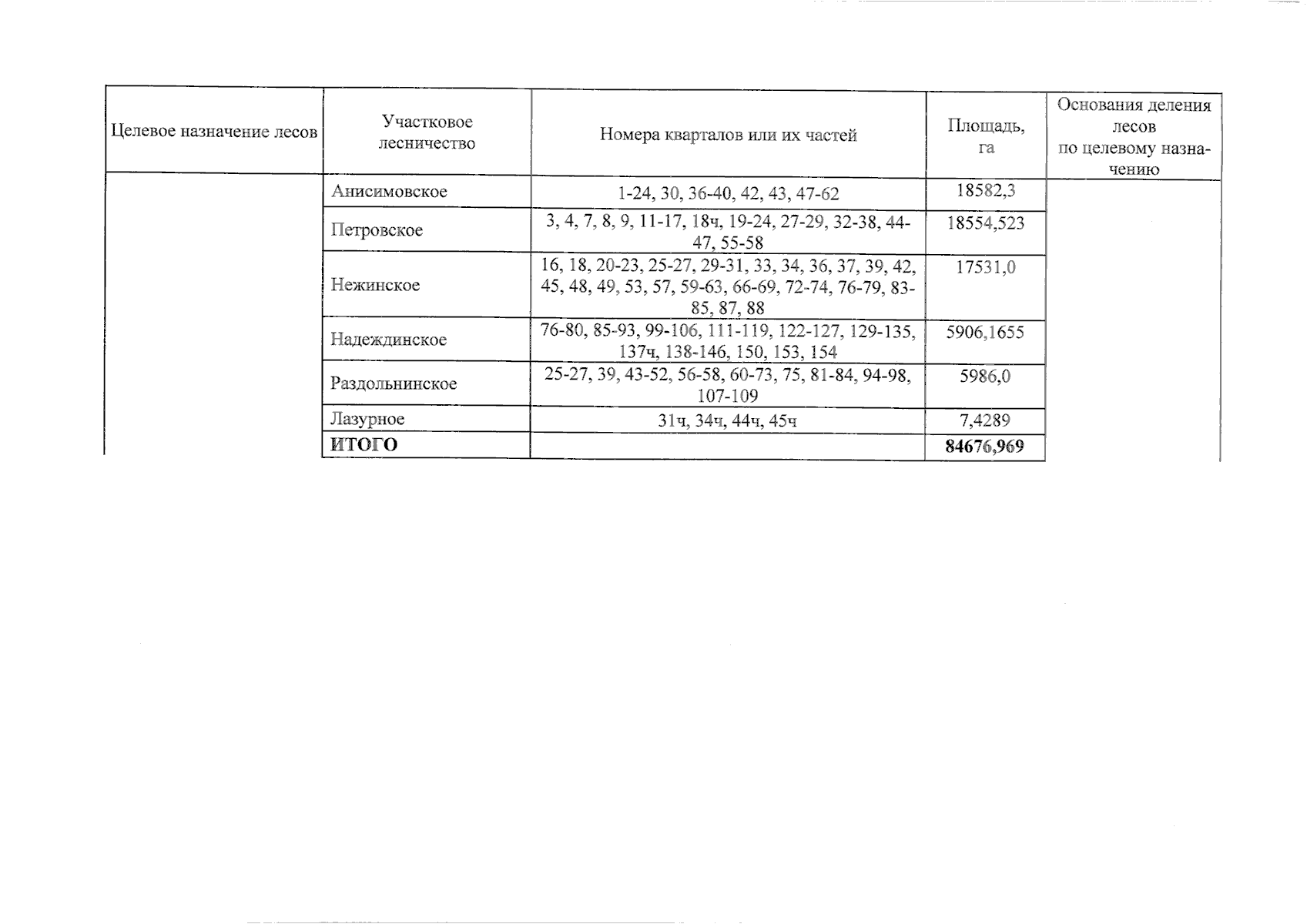 | Целевое назначение лесов | Участковое лесничество | Номера кварталов или их частей | Площадь, га | Основания деления лесов по целевому назначению |
|---|---|---|---|---|
| | Анисимовское | 1-24, 30, 36-40, 42, 43, 47-62 | 18582,3 | |
| | Петровское | 3, 4, 7, 8, 9, 11-17, 18ч, 19-24, 27-29, 32-38, 44-47, 55-58 | 18554,523 | |
| | Нежинское | 16, 18, 20-23, 25-27, 29-31, 33, 34, 36, 37, 39, 42, 45, 48, 49, 53, 57, 59-63, 66-69, 72-74, 76-79, 83-85, 87, 88 | 17531,0 | |
| | Надеждинское | 76-80, 85-93, 99-106, 111-119, 122-127, 129-135, 137ч, 138-146, 150, 153, 154 | 5906,1655 | |
| | Раздольнинское | 25-27, 39, 43-52, 56-58, 60-73, 75, 81-84, 94-98, 107-109 | 5986,0 | |
| | Лазурное | 31ч, 34ч, 44ч, 45ч | 7,4289 | |
| | **ИТОГО** | | **84676,969** | |